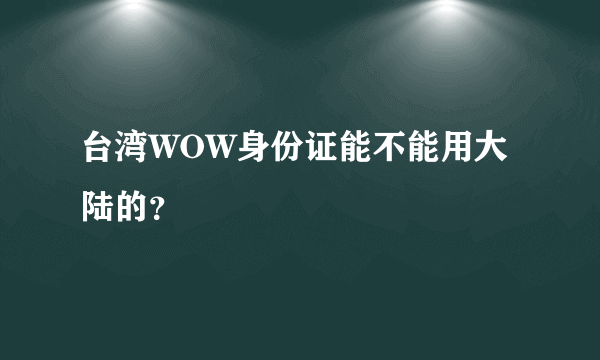 台湾WOW身份证能不能用大陆的？